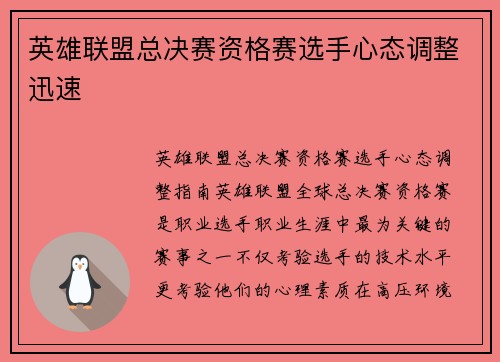 英雄联盟总决赛资格赛选手心态调整迅速

英雄联盟总决赛资格赛选手心态调整指南英雄联盟全球总决赛资格赛是职业选手职业生涯中最为关键的赛事之一不仅考验选手的技术水平更考验他们的心理素质在高压环境